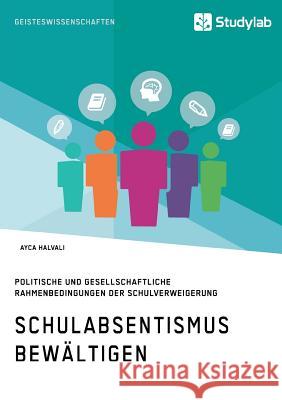 GEISTESWISSENSCHAFTEN

Studylab

AYCA HALVALI

POLITISCHE UND GESELLSCHAFTLICHE RAHMENBEDINGUNGEN DER SCHULVERWEIGERUNG

SCHULABSENTISMUS BEWÄLTIGEN

Kraina Książek